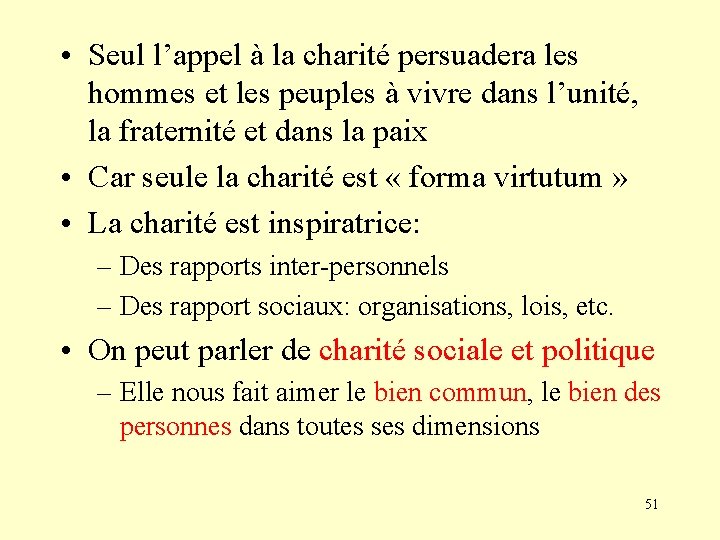 • Seul l’appel à la charité persuadera les hommes et les peuples à vivre dans l’unité, la fraternité et dans la paix

• Car seule la charité est « forma virtutum »

• La charité est inspiratrice:
– Des rapports inter-personnels
– Des rapport sociaux: organisations, lois, etc.

• On peut parler de charité sociale et politique
– Elle nous fait aimer le bien commun, le bien des personnes dans toutes ses dimensions

51